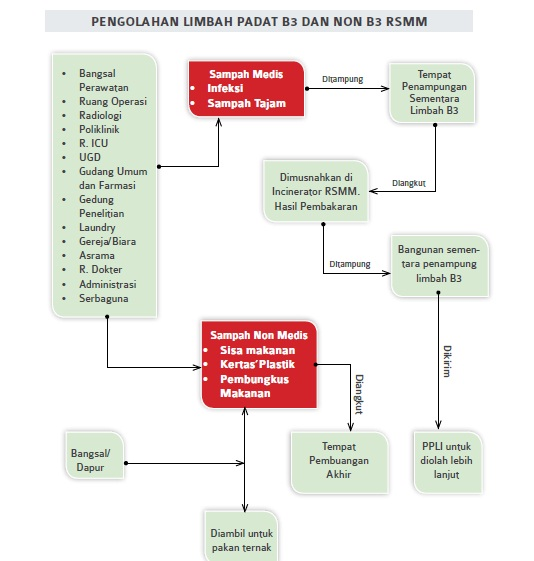 PENGOLAHAN LIMBAH PADAT B3 DAN NON B3 RSMM

- Bangsal Perawatan
- Ruang Operasi
- Radiologi
- Poliklinik
- R. ICU
- UGD
- Gudang Umum dan Farmasi
- Gedung Penelitian
- Laundry
- Gereja/Biara
- Asrama
- R. Dokter
- Administrasi
- Serbaguna

Sampah Medis
- Infeksi
- Sampah Tajam

Ditampung

Tempat Penampungan Sementara Limbah B3

Diangkut

Dimusnahkan di Incinerator RSMM. Hasil Pembakaran

Ditampung

Bangunan sementara penampung limbah B3

Dikirim

PPLI untuk diolah lebih lanjut

Sampah Non Medis
- Sisa makanan
- Kertas'Plastik
- Pembungkus Makanan

Diangkut

Tempat Pembuangan Akhir

Bangsal/ Dapur

Diambil untuk pakan ternak